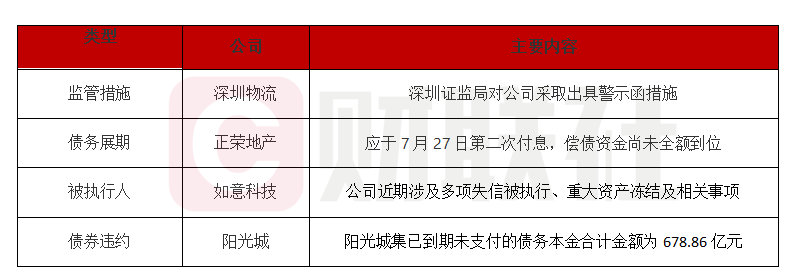 | 类型 | 公司 | 主要内容 |
|---|---|---|
| 监管措施 | 深圳物流 | 深圳证监局对公司采取出具警示函措施 |
| 债务展期 | 正荣地产 | 应于 7 月 27 日第二次付息，偿债资金尚未全额到位 |
| 被执行人 | 如意科技 | 公司近期涉及多项失信被执行、重大资产冻结及相关事项 |
| 债券违约 | 阳光城 | 阳光城集已到期未支付的债务本金合计金额为 678.86 亿元 |

财联社